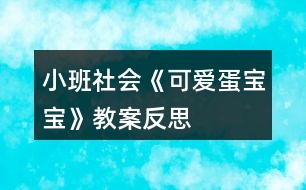 小班社会《可爱蛋宝宝》教案反思